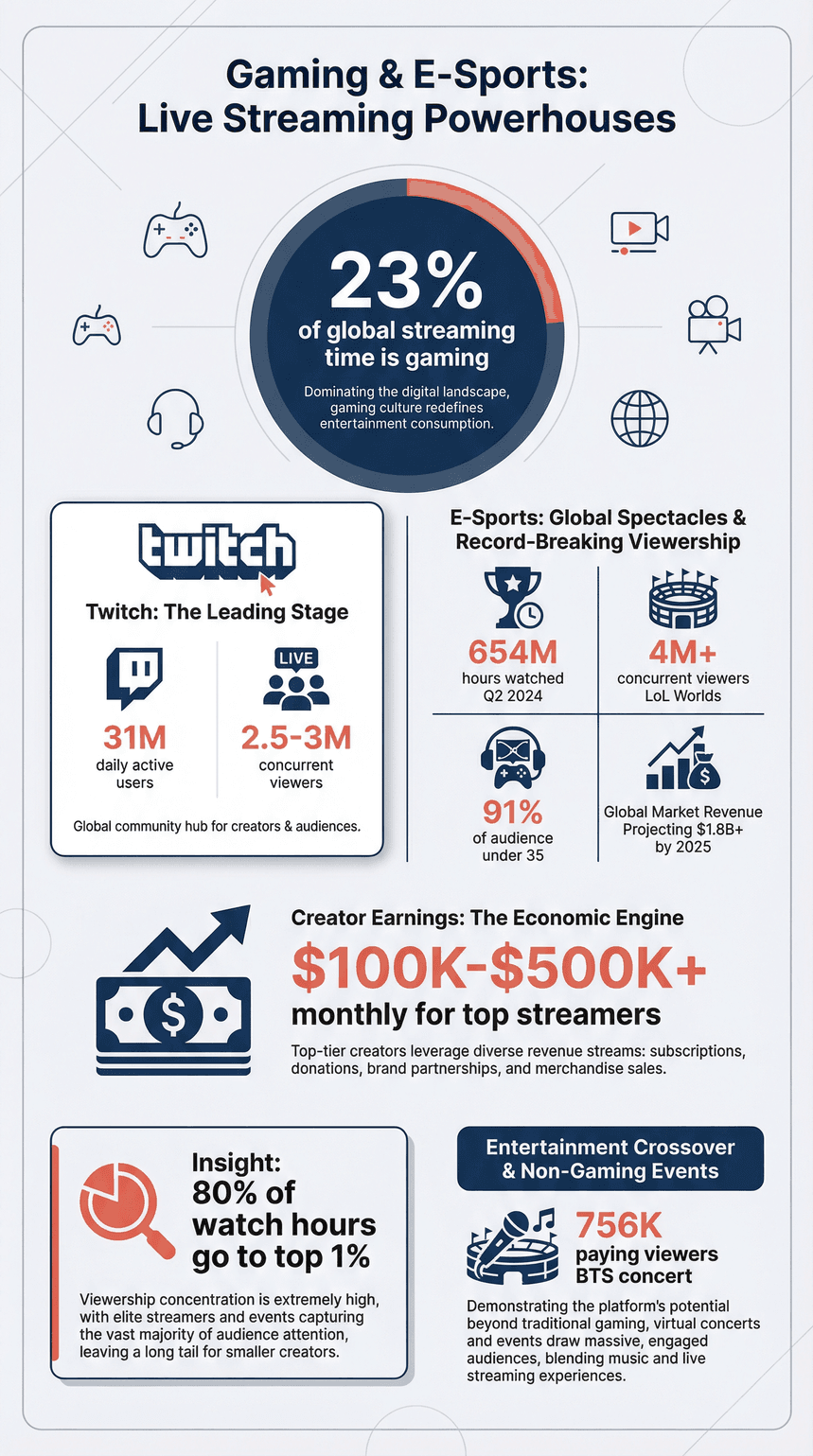 Gaming & E-Sports: Live Streaming Powerhouses

23%
of global streaming time is gaming

Dominating the digital landscape, gaming culture redefines entertainment consumption.

twitch

Twitch: The Leading Stage

31M
daily active users

LIVE

2.5-3M
concurrent viewers

Global community hub for creators & audiences.

E-Sports: Global Spectacles & Record-Breaking Viewership

654M
hours watched
Q2 2024

4M+
concurrent viewers
LoL Worlds

91%
of audience under 35

Global Market Revenue Projecting $1.8B+ by 2025

Creator Earnings: The Economic Engine

$100K-$500K+
monthly for top streamers

Top-tier creators leverage diverse revenue streams: subscriptions, donations, brand partnerships, and merchandise sales.

Insight:
80% of watch hours go to top 1%

Viewership concentration is extremely high, with elite streamers and events capturing the vast majority of audience attention, leaving a long tail for smaller creators.

Entertainment Crossover & Non-Gaming Events

756K
paying viewers
BTS concert

Demonstrating the platform's potential beyond traditional gaming, virtual concerts and events draw massive, engaged audiences, blending music and live streaming experiences.